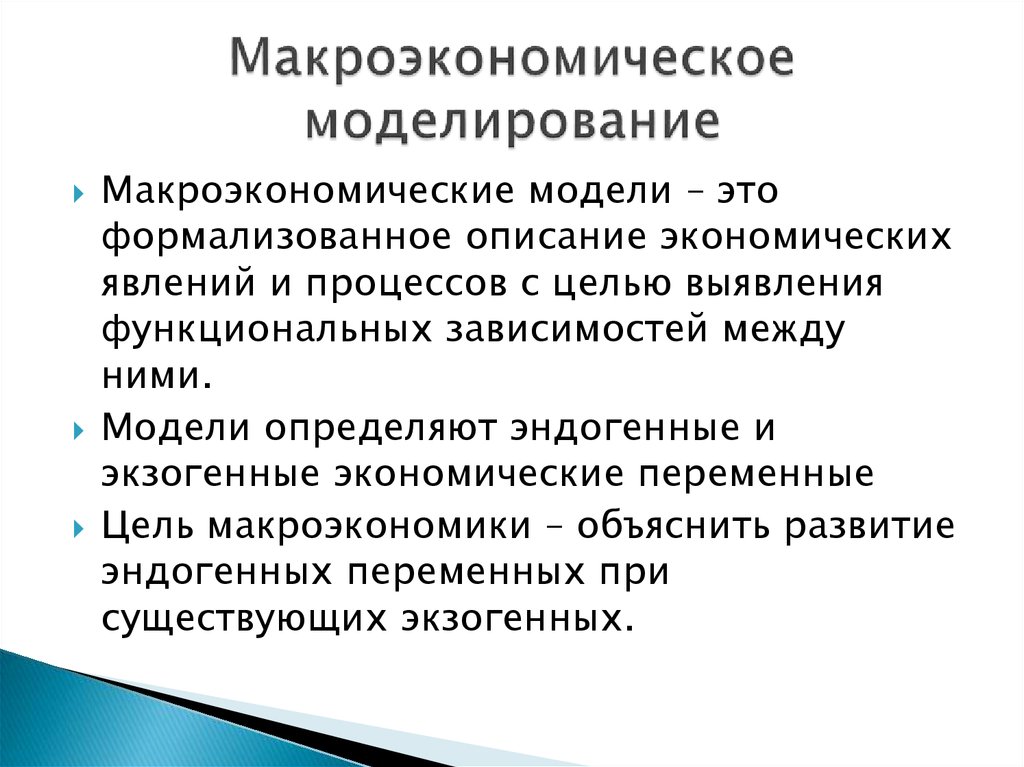 Макроэкономическое моделирование

Макроэкономические модели – это формализованное описание экономических явлений и процессов с целью выявления функциональных зависимостей между ними.

Модели определяют эндогенные и экзогенные экономические переменные

Цель макроэкономики – объяснить развитие эндогенных переменных при существующих экзогенных.